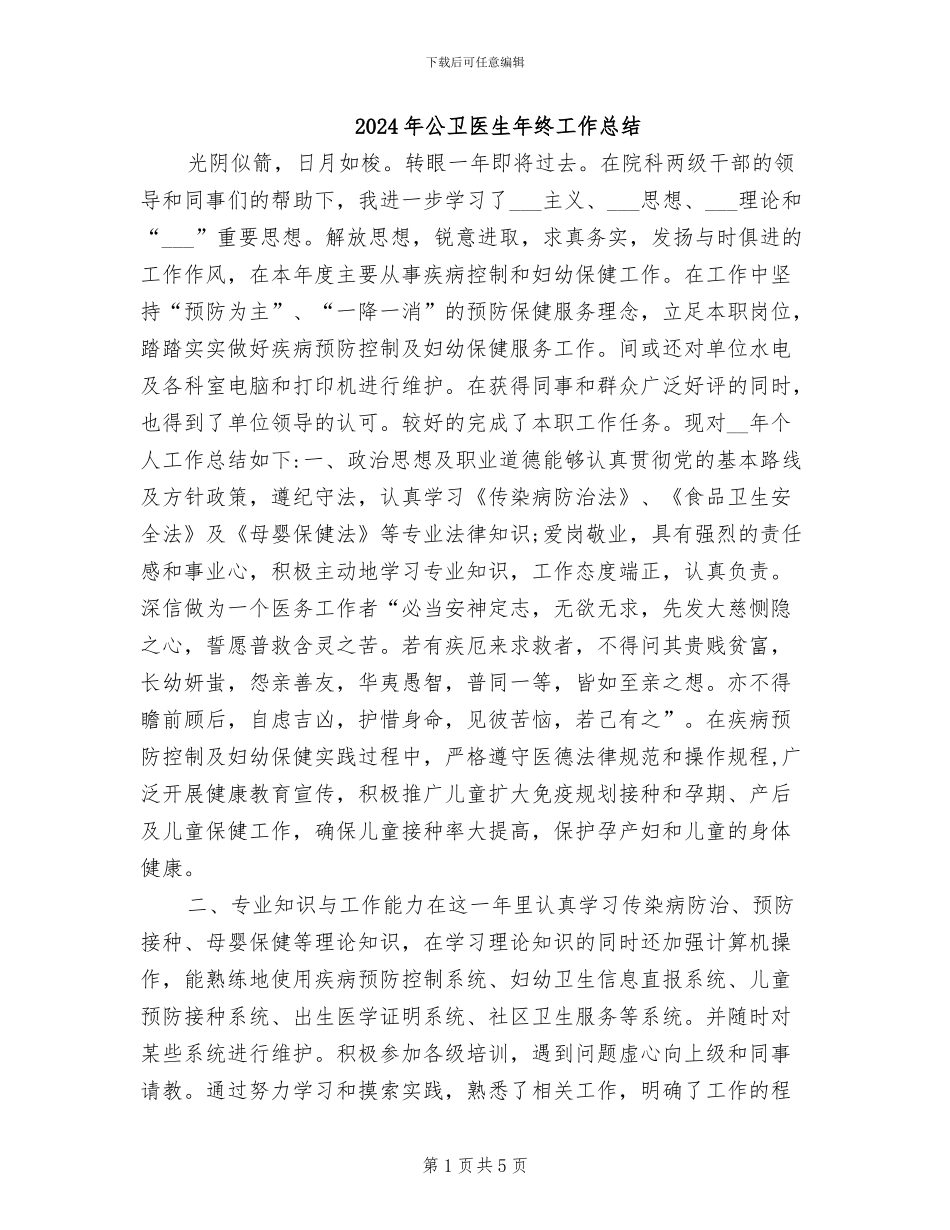 下载后可任意编辑

2024年公卫医生年终工作总结

光阴似箭，日月如梭。转眼一年即将过去。在院科两级干部的领导和同事们的帮助下，我进一步学习了___主义、___思想、___理论和“___”重要思想。解放思想，锐意进取，求真务实，发扬与时俱进的工作作风，在本年度主要从事疾病控制和妇幼保健工作。在工作中坚持“预防为主”、“一降一消”的预防保健服务理念，立足本职岗位，踏踏实实做好疾病预防控制及妇幼保健服务工作。间或还对单位水电及各科室电脑和打印机进行维护。在获得同事和群众广泛好评的同时，也得到了单位领导的认可。较好的完成了本职工作任务。现对__年个人工作总结如下:一、政治思想及职业道德能够认真贯彻党的基本路线及方针政策，遵纪守法，认真学习《传染病防治法》、《食品卫生安全法》及《母婴保健法》等专业法律知识;爱岗敬业，具有强烈的责任感和事业心，积极主动地学习专业知识，工作态度端正，认真负责。深信做为一个医务工作者“必当安神定志，无欲无求，先发大慈恻隐之心，誓愿普救含灵之苦。若有疾厄来求救者，不得问其贵贱贫富，长幼妍蚩，怨亲善友，华夷愚智，普同一等，皆如至亲之想。亦不得瞻前顾后，自虑吉凶，护惜身命，见彼苦恼，若己有之”。在疾病预防控制及妇幼保健实践过程中，严格遵守医德法律规范和操作规程，广泛开展健康教育宣传，积极推广儿童扩大免疫规划接种和孕期、产后及儿童保健工作，确保儿童接种率大提高，保护孕产妇和儿童的身体健康。

二、专业知识与工作能力在这一年里认真学习传染病防治、预防接种、母婴保健等理论知识，在学习理论知识的同时还加强计算机操作，能熟练地使用疾病预防控制系统、妇幼卫生信息直报系统、儿童预防接种系统、出生医学证明系统、社区卫生服务等系统。并随时对某些系统进行维护。积极参加各级培训，遇到问题虚心向上级和同事请教。通过努力学习和摸索实践，熟悉了相关工作，明确了工作的程

第1页共5页